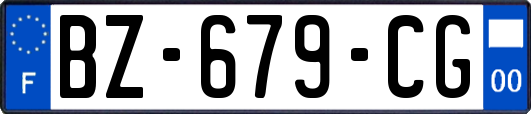 F
BZ-679-CG
00